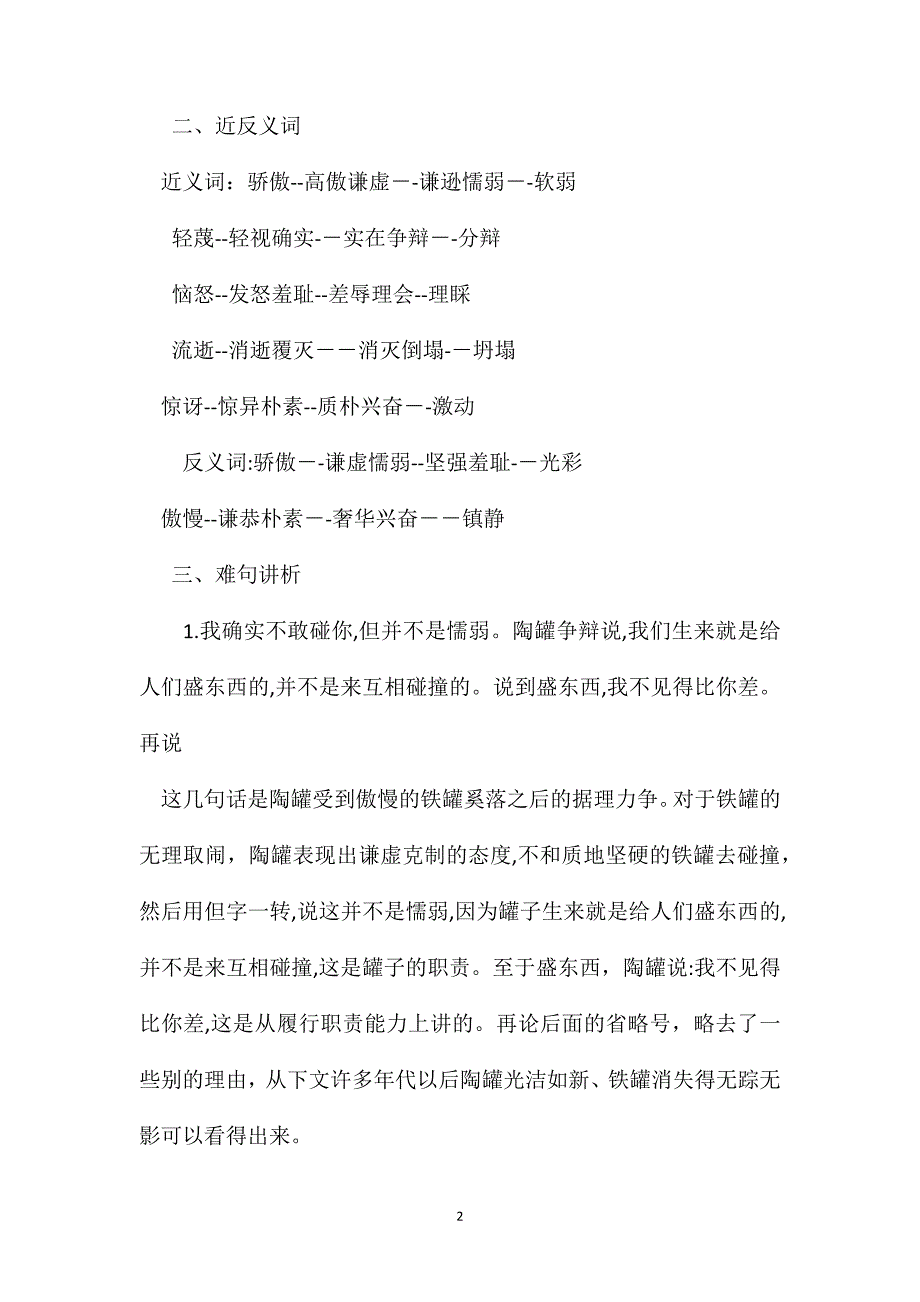 二、近反义词

近义词：骄傲--高傲谦虚－-谦逊懦弱－-软弱

轻蔑--轻视确实-－实在争辩－-分辩

恼怒--发怒羞耻--羞辱理会--理睬

流逝--消逝覆灭－－消灭倒塌-－坍塌

惊讶--惊异朴素--质朴兴奋－-激动

反义词:骄傲－-谦虚懦弱--坚强羞耻-－光彩

傲慢--谦恭朴素－-奢华兴奋－－镇静

三、难句讲析

1.我确实不敢碰你,但并不是懦弱。陶罐争辩说,我们生来就是给人们盛东西的,并不是来互相碰撞的。说到盛东西,我不见得比你差。再说

这几句话是陶罐受到傲慢的铁罐奚落之后的据理力争。对于铁罐的无理取闹，陶罐表现出谦虚克制的态度,不和质地坚硬的铁罐去碰撞，然后用但字一转,说这并不是懦弱,因为罐子生来就是给人们盛东西的,并不是来互相碰撞,这是罐子的职责。至于盛东西，陶罐说:我不见得比你差,这是从履行职责能力上讲的。再论后面的省略号，略去了一些别的理由，从下文许多年代以后陶罐光洁如新、铁罐消失得无踪无影可以看得出来。

2